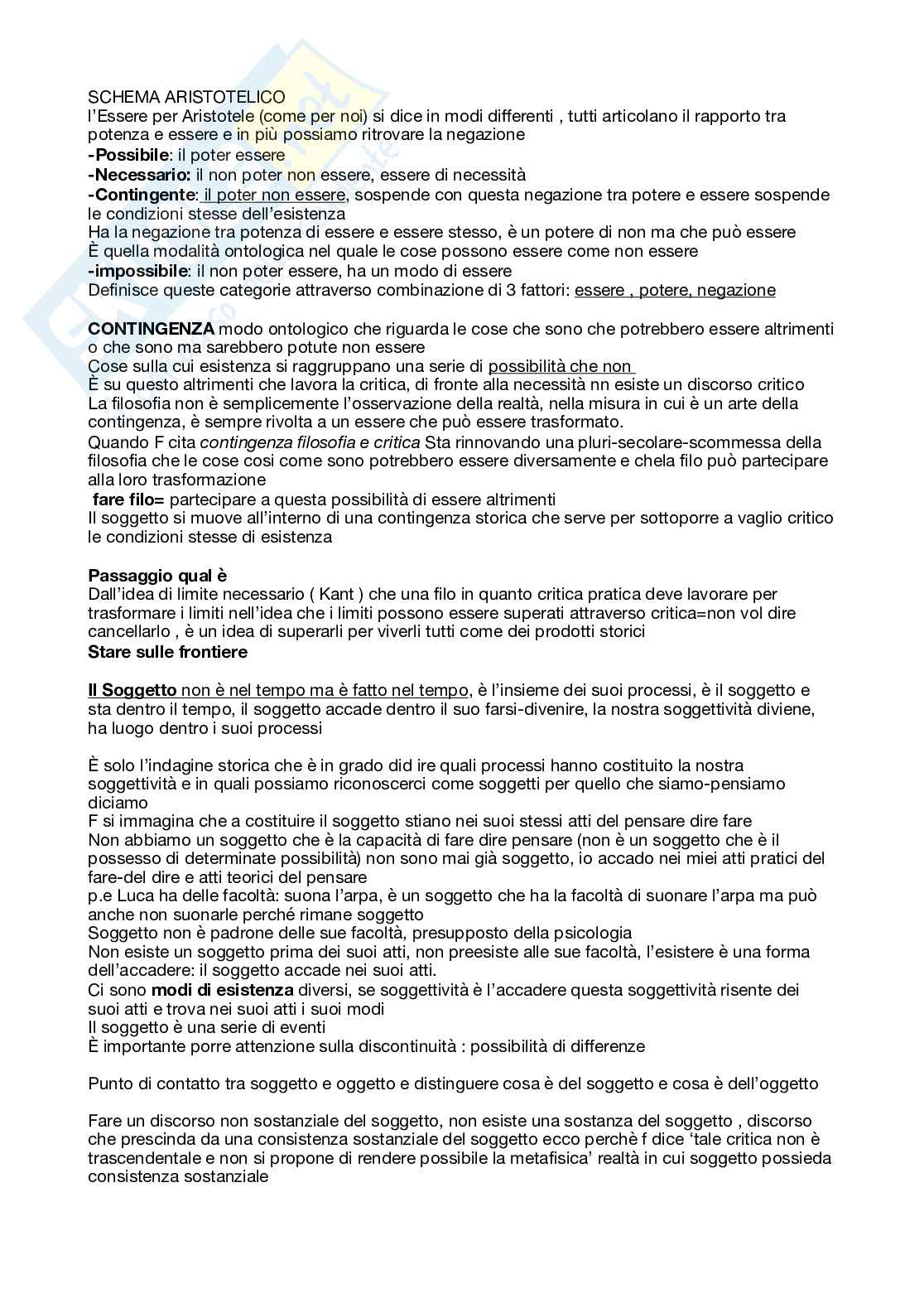 SCHEMA ARISTOTELICO
l'Essere per Aristotele (come per noi) si dice in modi differenti , tutti articolano il rapporto tra potenza e essere e in più possiamo ritrovare la negazione
-Possibile: il poter essere
-Necessario: il non poter non essere, essere di necessità
-Contingente: il poter non essere, sospende con questa negazione tra potere e essere sospende le condizioni stesse dell'esistenza
Ha la negazione tra potenza di essere e essere stesso, è un potere di non ma che può essere
È quella modalità ontologica nel quale le cose possono essere come non essere
-impossibile: il non poter essere, ha un modo di essere
Definisce queste categorie attraverso combinazione di 3 fattori: essere , potere, negazione

CONTINGENZA modo ontologico che riguarda le cose che sono che potrebbero essere altrimenti o che sono ma sarebbero potute non essere
Cose sulla cui esistenza si raggruppano una serie di possibilità che non
È su questo altrimenti che lavora la critica, di fronte alla necessità nn esiste un discorso critico
La filosofia non è semplicemente l'osservazione della realtà, nella misura in cui è un arte della contingenza, è sempre rivolta a un essere che può essere trasformato.
Quando F cita contingenza filosofia e critica Sta rinnovando una pluri-secolare-scommessa della filosofia che le cose cosi come sono potrebbero essere diversamente e chela filo può partecipare alla loro trasformazione
fare filo= partecipare a questa possibilità di essere altrimenti
Il soggetto si muove all'interno di una contingenza storica che serve per sottoporre a vaglio critico le condizioni stesse di esistenza

Passaggio qual è
Dall'idea di limite necessario ( Kant ) che una filo in quanto critica pratica deve lavorare per trasformare i limiti nell'idea che i limiti possono essere superati attraverso critica=non vol dire cancellarlo , è un idea di superarli per viverli tutti come dei prodotti storici
Stare sulle frontiere

Il Soggetto non è nel tempo ma è fatto nel tempo, è l'insieme dei suoi processi, è il soggetto e sta dentro il tempo, il soggetto accade dentro il suo farsi-divenire, la nostra soggettività diviene, ha luogo dentro i suoi processi

È solo l'indagine storica che è in grado did ire quali processi hanno costituito la nostra soggettività e in quali possiamo riconoscerci come soggetti per quello che siamo-pensiamo diciamo
F si immagina che a costituire il soggetto stiano nei suoi stessi atti del pensare dire fare
Non abbiamo un soggetto che è la capacità di fare dire pensare (non è un soggetto che è il possesso di determinate possibilità) non sono mai già soggetto, io accado nei miei atti pratici del fare-del dire e atti teorici del pensare
p.e Luca ha delle facoltà: suona l'arpa, è un soggetto che ha la facoltà di suonare l'arpa ma può anche non suonarle perché rimane soggetto
Soggetto non è padrone delle sue facoltà, presupposto della psicologia
Non esiste un soggetto prima dei suoi atti, non preesiste alle sue facoltà, l'esistere è una forma dell'accadere: il soggetto accade nei suoi atti.
Ci sono modi di esistenza diversi, se soggettività è l'accadere questa soggettività risente dei suoi atti e trova nei suoi atti i suoi modi
Il soggetto è una serie di eventi
È importante porre attenzione sulla discontinuità : possibilità di differenze

Punto di contatto tra soggetto e oggetto e distinguere cosa è del soggetto e cosa è dell'oggetto

Fare un discorso non sostanziale del soggetto, non esiste una sostanza del soggetto , discorso che prescinda da una consistenza sostanziale del soggetto ecco perchè f dice 'tale critica non è trascendentale e non si propone di rendere possibile la metafisica' realtà in cui soggetto possieda consistenza sostanziale